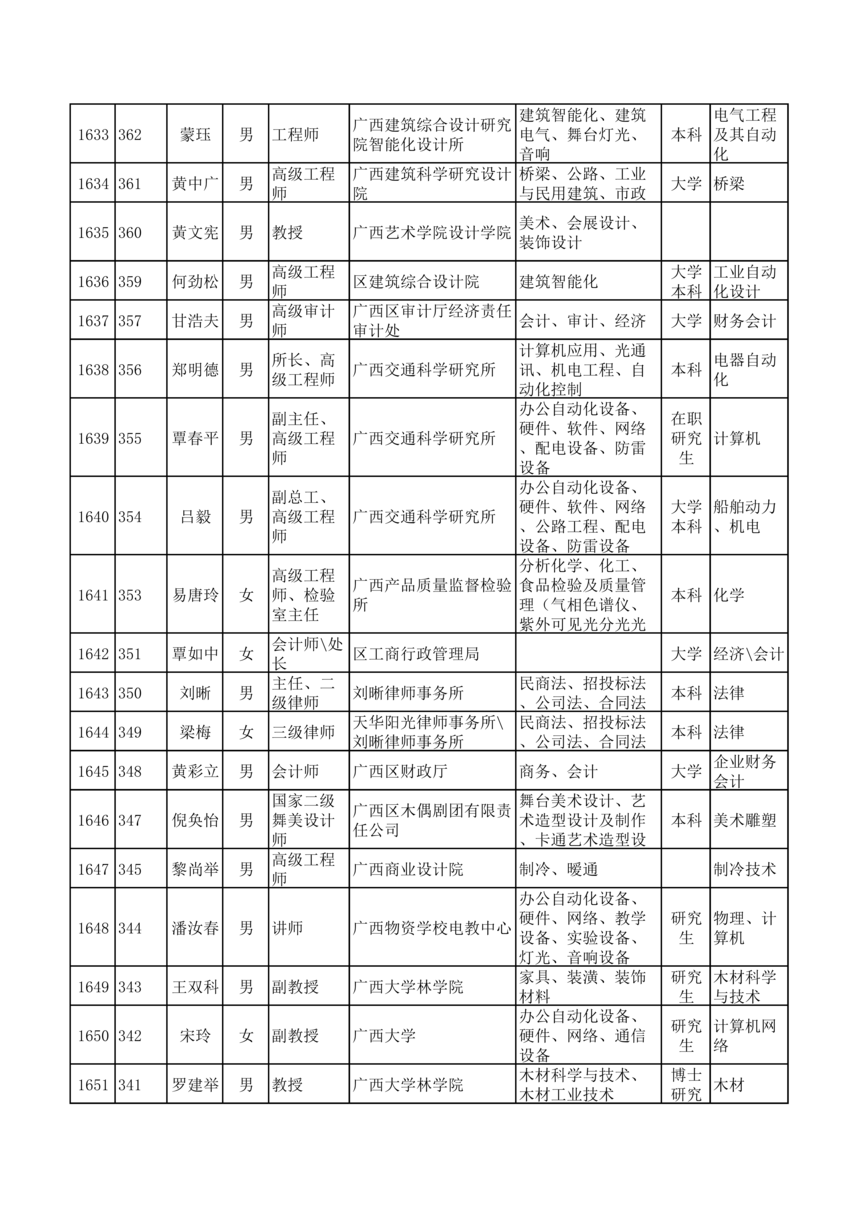 | 1633 | 362 | 蒙珏 | 男 | 工程师 | 广西建筑综合设计研究院智能化设计所 | 建筑智能化、建筑电气、舞台灯光、音响 | 本科 | 电气工程及其自动化 |
|---|---|---|---|---|---|---|---|---|
| 1634 | 361 | 黄中广 | 男 | 高级工程师 | 广西建筑科学研究设计院 | 桥梁、公路、工业与民用建筑、市政 | 大学 | 桥梁 |
| 1635 | 360 | 黄文宪 | 男 | 教授 | 广西艺术学院设计学院 | 美术、会展设计、装饰设计 | | |
| 1636 | 359 | 何劲松 | 男 | 高级工程师 | 区建筑综合设计院 | 建筑智能化 | 大学本科 | 工业自动化设计 |
| 1637 | 357 | 甘浩夫 | 男 | 高级审计师 | 广西区审计厅经济责任审计处 | 会计、审计、经济 | 大学 | 财务会计 |
| 1638 | 356 | 郑明德 | 男 | 所长、高级工程师 | 广西交通科学研究所 | 计算机应用、光通讯、机电工程、自动化控制 | 本科 | 电器自动化 |
| 1639 | 355 | 覃春平 | 男 | 副主任、高级工程师 | 广西交通科学研究所 | 办公自动化设备、硬件、软件、网络、配电设备、防雷设备 | 在职研究生 | 计算机 |
| 1640 | 354 | 吕毅 | 男 | 副总工、高级工程师 | 广西交通科学研究所 | 办公自动化设备、硬件、软件、网络、公路工程、配电设备、防雷设备 | 大学本科 | 船舶动力、机电 |
| 1641 | 353 | 易唐玲 | 女 | 高级工程师、检验室主任 | 广西产品质量监督检验所 | 分析化学、化工、食品检验及质量管理（气相色谱仪、紫外可见光分光光 | 本科 | 化学 |
| 1642 | 351 | 覃如中 | 女 | 会计师\处长 | 区工商行政管理局 | | 大学 | 经济\会计 |
| 1643 | 350 | 刘晰 | 男 | 主任、二级律师 | 刘晰律师事务所 | 民商法、招投标法、公司法、合同法 | 本科 | 法律 |
| 1644 | 349 | 梁梅 | 女 | 三级律师 | 天华阳光律师事务所\刘晰律师事务所 | 民商法、招投标法、公司法、合同法 | 本科 | 法律 |
| 1645 | 348 | 黄彩立 | 男 | 会计师 | 广西区财政厅 | 商务、会计 | 大学 | 企业财务会计 |
| 1646 | 347 | 倪奂怡 | 男 | 国家二级舞美设计师 | 广西区木偶剧团有限责任公司 | 舞台美术设计、艺术造型设计及制作、卡通艺术造型设 | 本科 | 美术雕塑 |
| 1647 | 345 | 黎尚举 | 男 | 高级工程师 | 广西商业设计院 | 制冷、暖通 | | 制冷技术 |
| 1648 | 344 | 潘汝春 | 男 | 讲师 | 广西物资学校电教中心 | 办公自动化设备、硬件、网络、教学设备、实验设备、灯光、音响设备 | 研究生 | 物理、计算机 |
| 1649 | 343 | 王双科 | 男 | 副教授 | 广西大学林学院 | 家具、装潢、装饰材料 | 研究生 | 木材科学与技术 |
| 1650 | 342 | 宋玲 | 女 | 副教授 | 广西大学 | 办公自动化设备、硬件、网络、通信设备 | 研究生 | 计算机网络 |
| 1651 | 341 | 罗建举 | 男 | 教授 | 广西大学林学院 | 木材科学与技术、木材工业技术 | 博士研究 | 木材 |